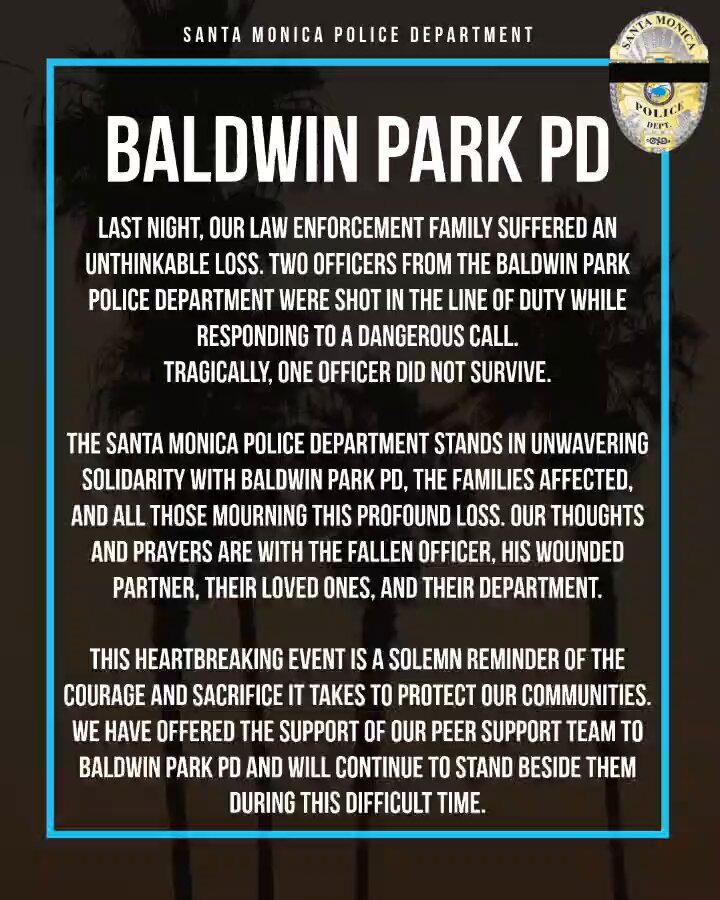 SANTA MONICA POLICE DEPARTMENT

SANTA MONICA POLICE DEPT.

BALDWIN PARK PD

LAST NIGHT, OUR LAW ENFORCEMENT FAMILY SUFFERED AN UNTHINKABLE LOSS. TWO OFFICERS FROM THE BALDWIN PARK POLICE DEPARTMENT WERE SHOT IN THE LINE OF DUTY WHILE RESPONDING TO A DANGEROUS CALL.
TRAGICALLY, ONE OFFICER DID NOT SURVIVE.

THE SANTA MONICA POLICE DEPARTMENT STANDS IN UNWAVERING SOLIDARITY WITH BALDWIN PARK PD, THE FAMILIES AFFECTED, AND ALL THOSE MOURNING THIS PROFOUND LOSS. OUR THOUGHTS AND PRAYERS ARE WITH THE FALLEN OFFICER, HIS WOUNDED PARTNER, THEIR LOVED ONES, AND THEIR DEPARTMENT.

THIS HEARTBREAKING EVENT IS A SOLEMN REMINDER OF THE COURAGE AND SACRIFICE IT TAKES TO PROTECT OUR COMMUNITIES. WE HAVE OFFERED THE SUPPORT OF OUR PEER SUPPORT TEAM TO BALDWIN PARK PD AND WILL CONTINUE TO STAND BESIDE THEM DURING THIS DIFFICULT TIME.